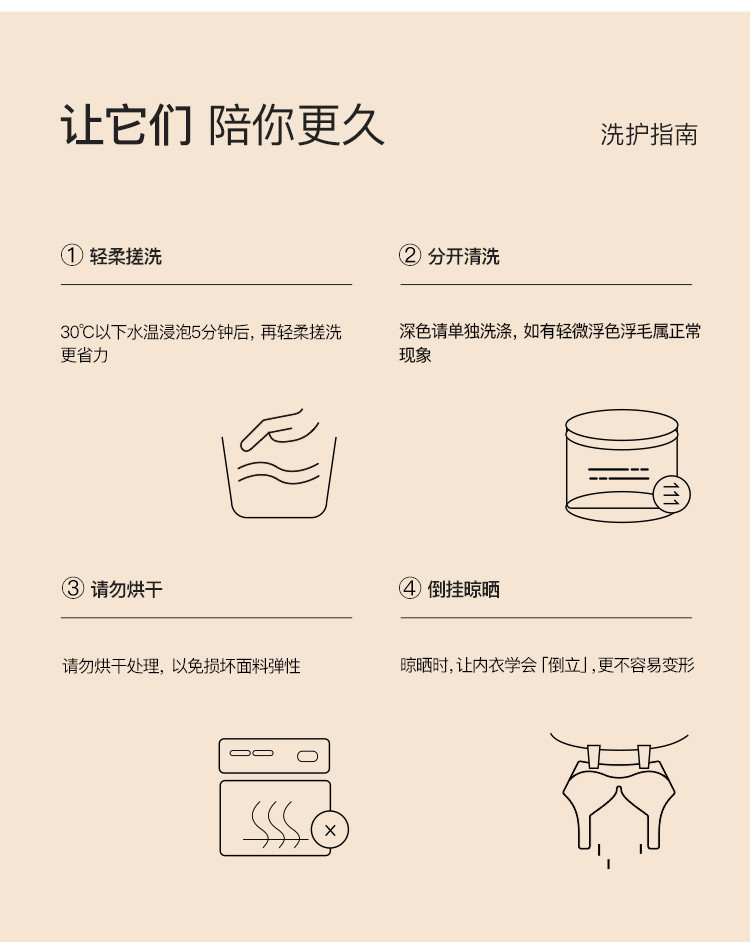 让它们 陪你更久

洗护指南

① 轻柔搓洗

30℃以下水温浸泡5分钟后，再轻柔搓洗更省力

② 分开清洗

深色请单独洗涤，如有轻微浮色浮毛属正常现象

③ 请勿烘干

请勿烘干处理，以免损坏面料弹性

④ 倒挂晾晒

晾晒时，让内衣学会「倒立」，更不容易变形